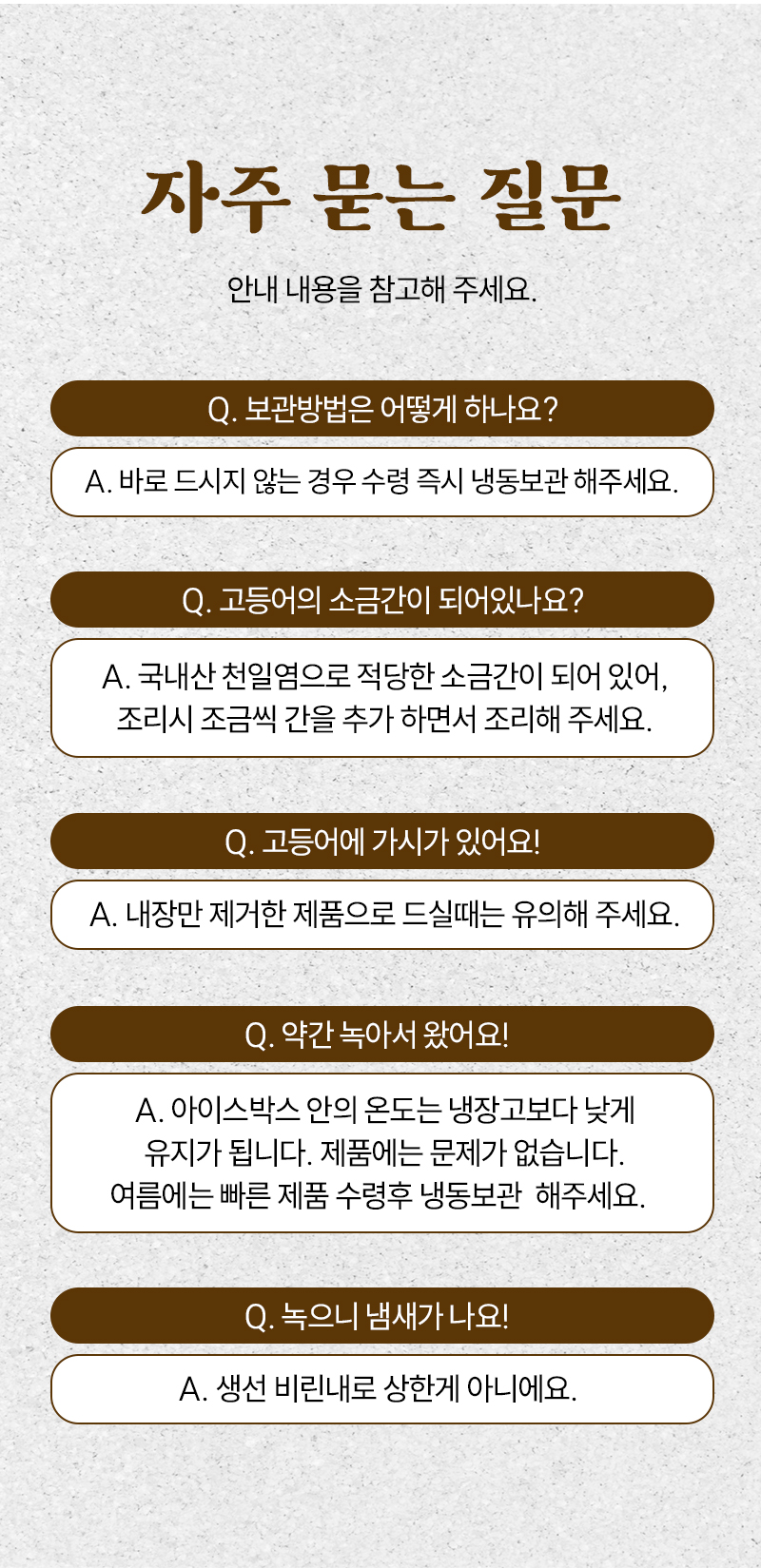 자주 묻는 질문

안내 내용을 참고해 주세요.

Q. 보관방법은 어떻게 하나요?

A. 바로 드시지 않는 경우 수령 즉시 냉동보관 해주세요.

Q. 고등어의 소금간이 되어있나요?

A. 국내산 천일염으로 적당한 소금간이 되어 있어, 조리시 조금씩 간을 추가 하면서 조리해 주세요.

Q. 고등어에 가시가 있어요!

A. 내장만 제거한 제품으로 드실때는 유의해 주세요.

Q. 약간 녹아서 왔어요!

A. 아이스박스 안의 온도는 냉장고보다 낮게 유지가 됩니다. 제품에는 문제가 없습니다. 여름에는 빠른 제품 수령후 냉동보관 해주세요.

Q. 녹으니 냄새가 나요!

A. 생선 비린내로 상한게 아니에요.